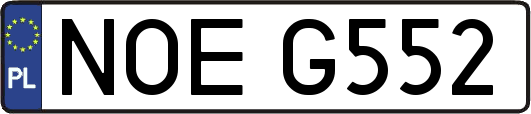 PL

NOE G552